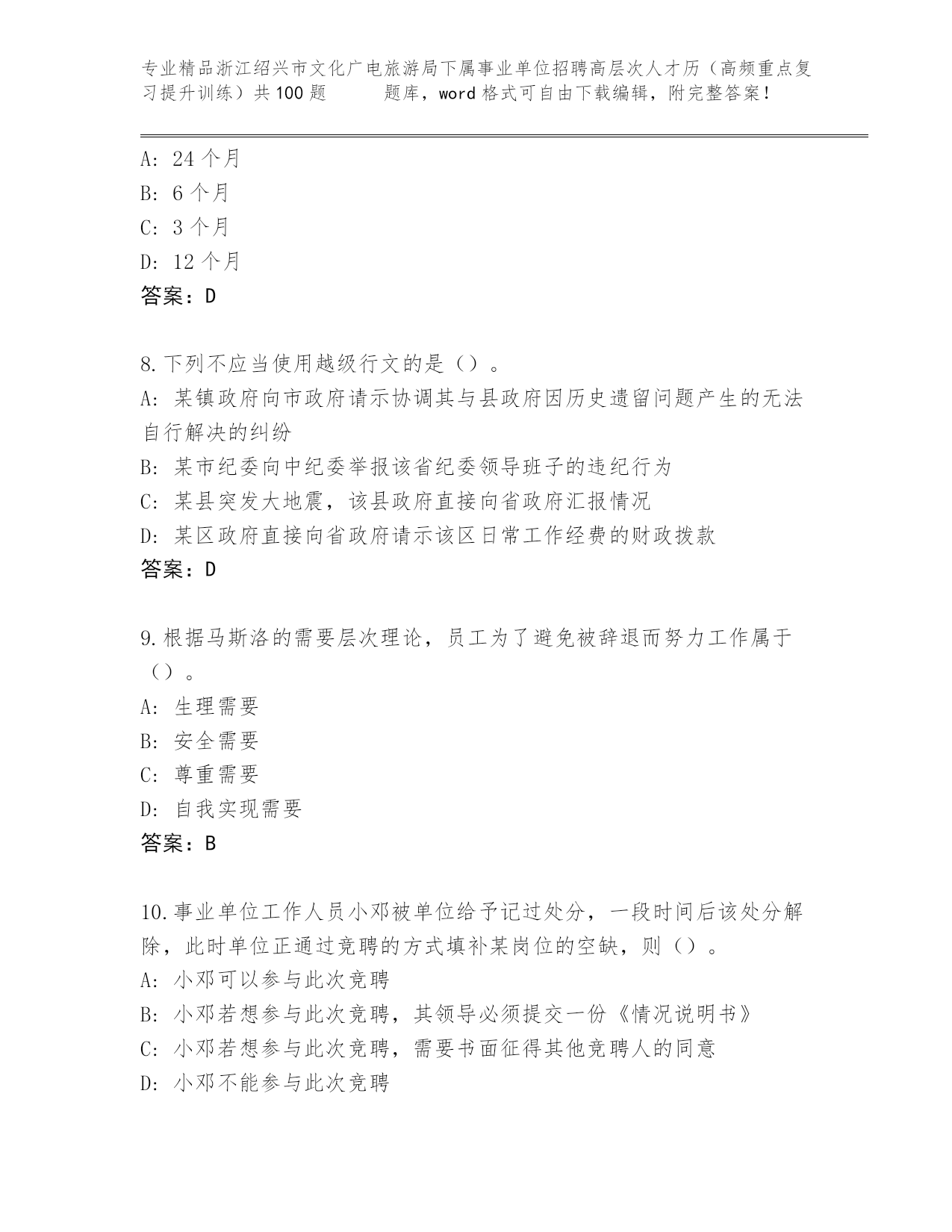 专业精品浙江绍兴市文化广电旅游局下属事业单位招聘高层次人才历（高频重点复习提升训练）共100题　　题库，word格式可自由下载编辑，附完整答案！

A: 24个月
B: 6个月
C: 3个月
D: 12个月
答案：D

8.下列不应当使用越级行文的是（）。
A: 某镇政府向市政府请示协调其与县政府因历史遗留问题产生的无法自行解决的纠纷
B: 某市纪委向中纪委举报该省纪委领导班子的违纪行为
C: 某县突发大地震，该县政府直接向省政府汇报情况
D: 某区政府直接向省政府请示该区日常工作经费的财政拨款
答案：D

9.根据马斯洛的需要层次理论，员工为了避免被辞退而努力工作属于（）。
A: 生理需要
B: 安全需要
C: 尊重需要
D: 自我实现需要
答案：B

10.事业单位工作人员小邓被单位给予记过处分，一段时间后该处分解除，此时单位正通过竞聘的方式填补某岗位的空缺，则（）。
A: 小邓可以参与此次竞聘
B: 小邓若想参与此次竞聘，其领导必须提交一份《情况说明书》
C: 小邓若想参与此次竞聘，需要书面征得其他竞聘人的同意
D: 小邓不能参与此次竞聘